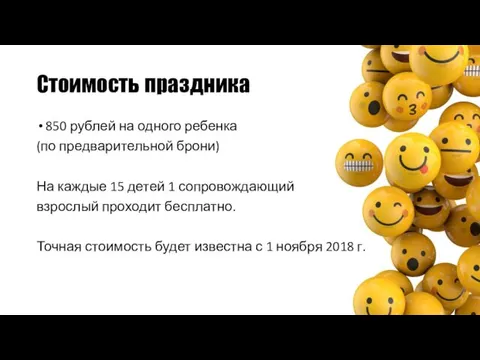 Стоимость праздника

• 850 рублей на одного ребенка (по предварительной брони)

На каждые 15 детей 1 сопровождающий взрослый проходит бесплатно.

Точная стоимость будет известна с 1 ноября 2018 г.